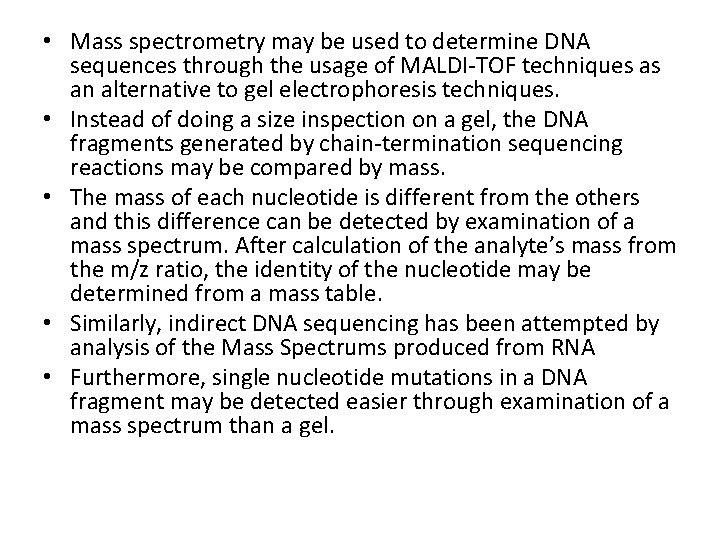 • Mass spectrometry may be used to determine DNA sequences through the usage of MALDI-TOF techniques as an alternative to gel electrophoresis techniques.
• Instead of doing a size inspection on a gel, the DNA fragments generated by chain-termination sequencing reactions may be compared by mass.
• The mass of each nucleotide is different from the others and this difference can be detected by examination of a mass spectrum. After calculation of the analyte's mass from the m/z ratio, the identity of the nucleotide may be determined from a mass table.
• Similarly, indirect DNA sequencing has been attempted by analysis of the Mass Spectrums produced from RNA
• Furthermore, single nucleotide mutations in a DNA fragment may be detected easier through examination of a mass spectrum than a gel.